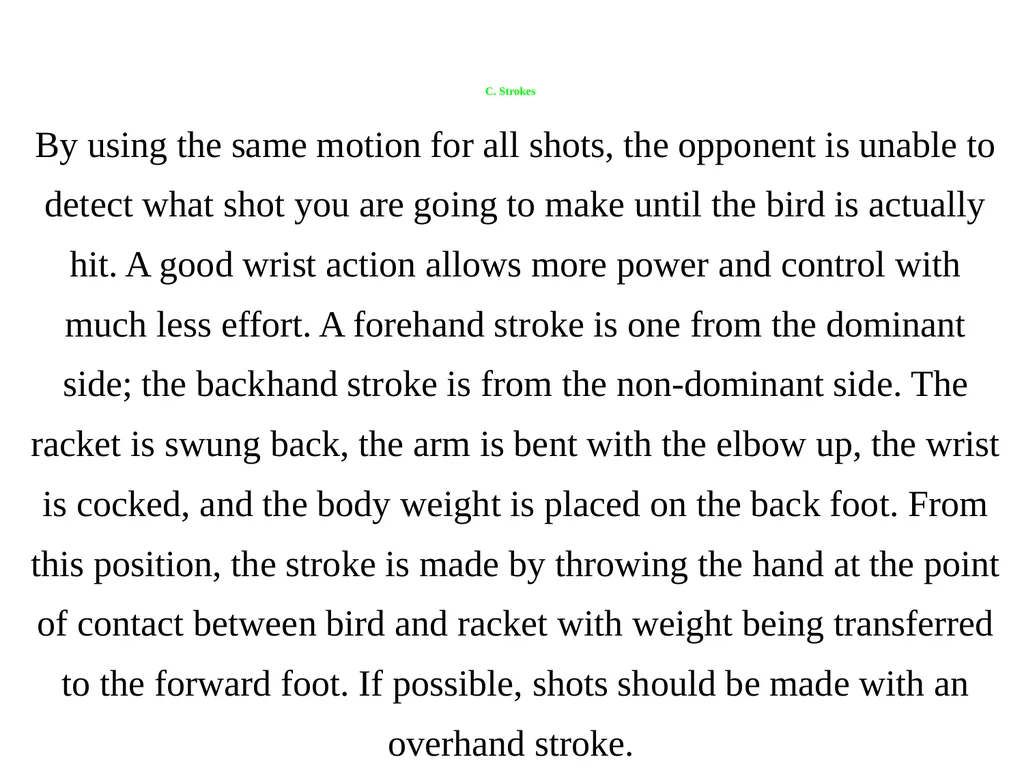 C. Strokes

By using the same motion for all shots, the opponent is unable to detect what shot you are going to make until the bird is actually hit. A good wrist action allows more power and control with much less effort. A forehand stroke is one from the dominant side; the backhand stroke is from the non-dominant side. The racket is swung back, the arm is bent with the elbow up, the wrist is cocked, and the body weight is placed on the back foot. From this position, the stroke is made by throwing the hand at the point of contact between bird and racket with weight being transferred to the forward foot. If possible, shots should be made with an overhand stroke.